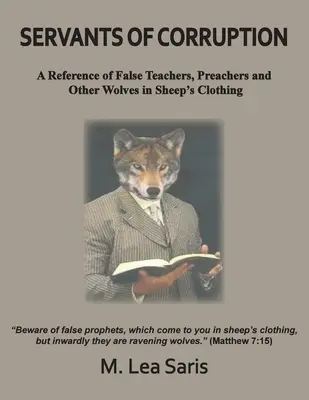 SERVANTS OF CORRUPTION

A Reference of False Teachers, Preachers and Other Wolves in Sheep's Clothing

"Beware of false prophets, which come to you in sheep's clothing, but inwardly they are ravening wolves." (Matthew 7:15)

M. Lea Saris